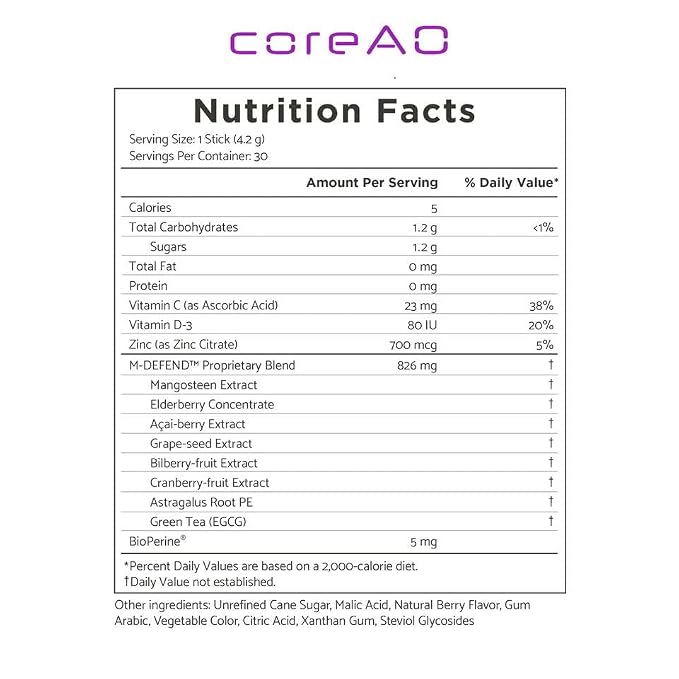 coreAO

Nutrition Facts

Serving Size: 1 Stick (4.2 g)
Servings Per Container: 30

|  | Amount Per Serving | % Daily Value* |
|---|---|---|
| Calories | 5 |  |
| Total Carbohydrates | 1.2 g | <1% |
| Sugars | 1.2 g |  |
| Total Fat | 0 mg |  |
| Protein | 0 mg |  |
| Vitamin C (as Ascorbic Acid) | 23 mg | 38% |
| Vitamin D-3 | 80 IU | 20% |
| Zinc (as Zinc Citrate) | 700 mcg | 5% |
| M-DEFEND™ Proprietary Blend | 826 mg | † |
| Mangosteen Extract |  | † |
| Elderberry Concentrate |  | † |
| Açai-berry Extract |  | † |
| Grape-seed Extract |  | † |
| Bilberry-fruit Extract |  | † |
| Cranberry-fruit Extract |  | † |
| Astragalus Root PE |  | † |
| Green Tea (EGCG) |  | † |
| BioPerine® | 5 mg |  |

*Percent Daily Values are based on a 2,000-calorie diet.
†Daily Value not established.

Other ingredients: Unrefined Cane Sugar, Malic Acid, Natural Berry Flavor, Gum Arabic, Vegetable Color, Citric Acid, Xanthan Gum, Steviol Glycosides